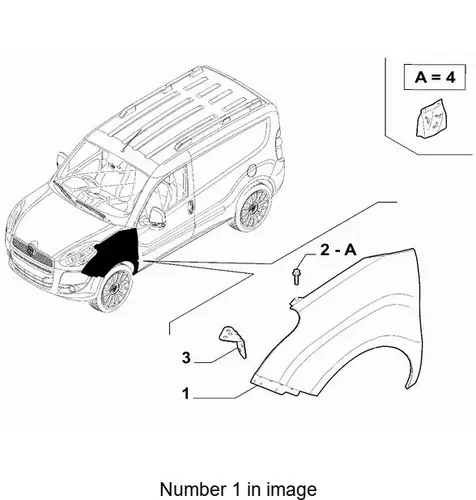 A = 4

2 - A

3

1

Number 1 in image